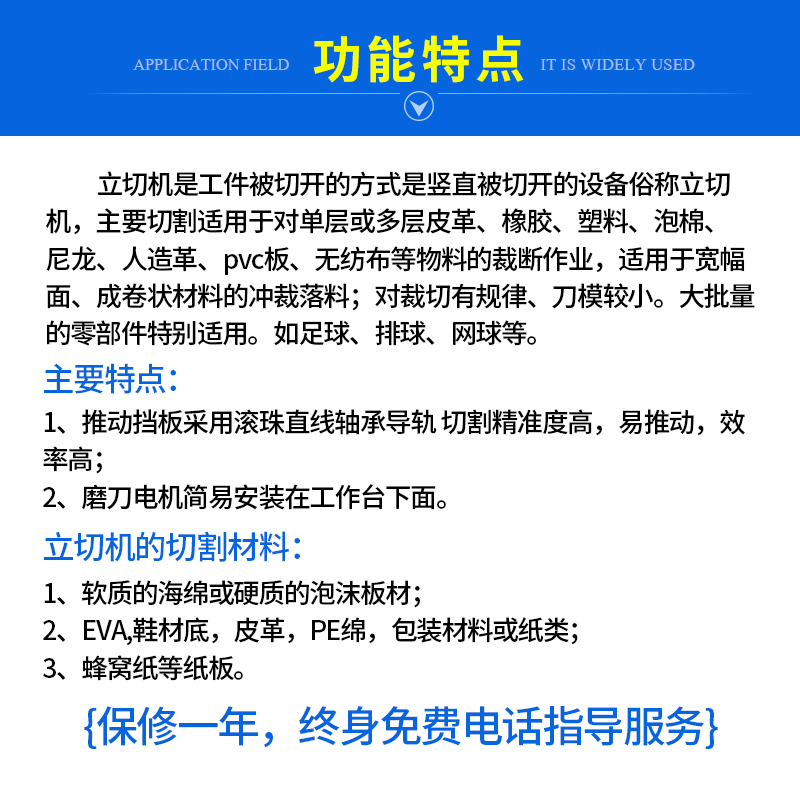 APPLICATION FIELD 功能特点 IT IS WIDELY USED

立切机是工件被切开的方式是竖直被切开的设备俗称立切机，主要切割适用于对单层或多层皮革、橡胶、塑料、泡棉、尼龙、人造革、pvc板、无纺布等物料的裁断作业，适用于宽幅面、成卷状材料的冲裁落料；对裁切有规律、刀模较小。大批量的零部件特别适用。如足球、排球、网球等。

主要特点：

1、推动挡板采用滚珠直线轴承导轨 切割精准度高，易推动，效率高；

2、磨刀电机简易安装在工作台下面。

立切机的切割材料：

1、软质的海绵或硬质的泡沫板材；

2、EVA,鞋材底，皮革，PE绵，包装材料或纸类；

3、蜂窝纸等纸板。

{保修一年，终身免费电话指导服务}